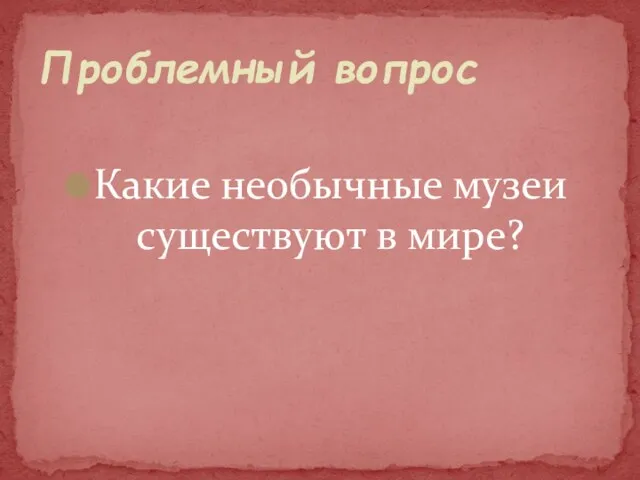 Проблемный вопрос

Какие необычные музеи существуют в мире?